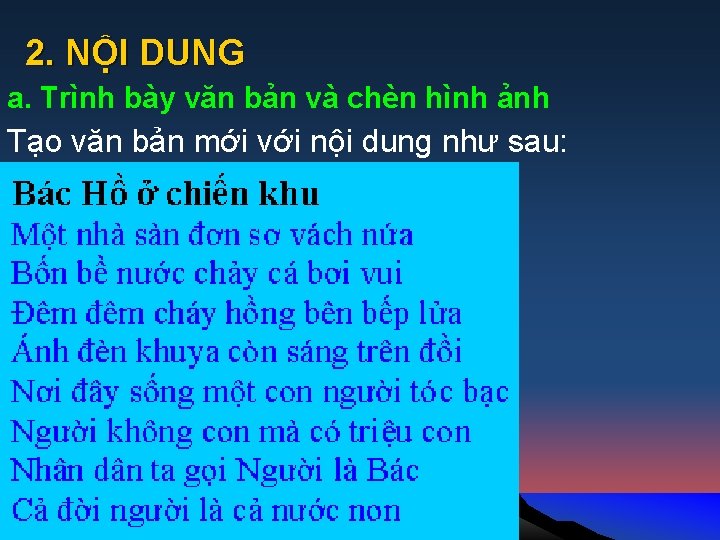 2. NỘI DUNG

a. Trình bày văn bản và chèn hình ảnh

Tạo văn bản mới với nội dung như sau:

Bác Hồ ở chiến khu

Một nhà sàn đơn sơ vách nứa
Bốn bề nước chảy cá bơi vui
Đêm đêm cháy hồng bên bếp lửa
Ánh đèn khuya còn sáng trên đồi
Nơi đây sống một con người tóc bạc
Người không con mà có triệu con
Nhân dân ta gọi Người là Bác
Cả đời người là cả nước non